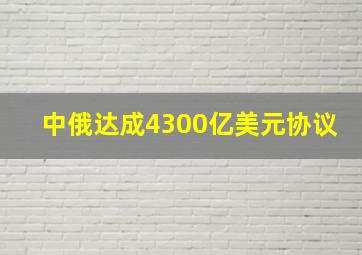 中俄达成4300亿美元协议